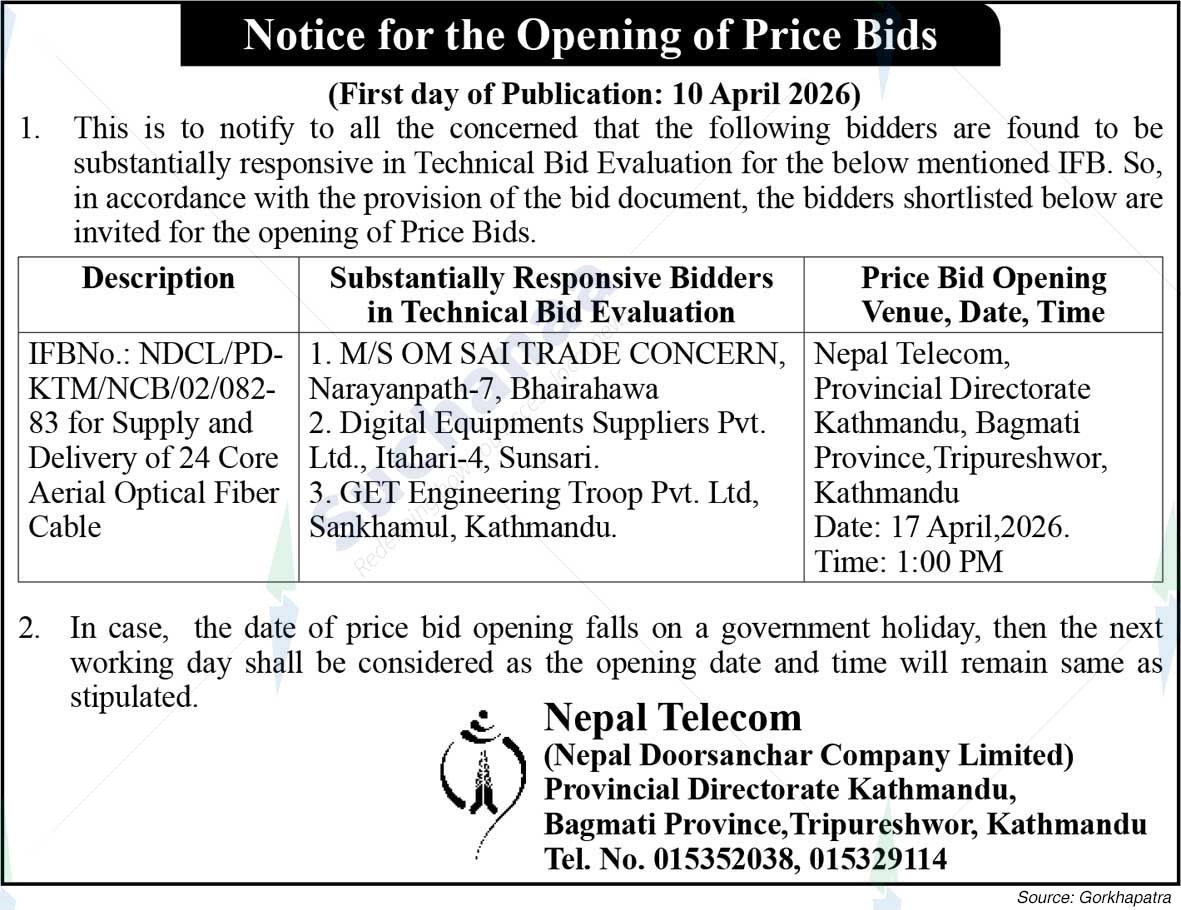 Notice for the Opening of Price Bids

(First day of Publication: 10 April 2026)

1. This is to notify to all the concerned that the following bidders are found to be substantially responsive in Technical Bid Evaluation for the below mentioned IFB. So, in accordance with the provision of the bid document, the bidders shortlisted below are invited for the opening of Price Bids.

| Description | Substantially Responsive Bidders in Technical Bid Evaluation | Price Bid Opening Venue, Date, Time |
|---|---|---|
| IFBNo.: NDCL/PD-KTM/NCB/02/082-83 for Supply and Delivery of 24 Core Aerial Optical Fiber Cable | 1. M/S OM SAI TRADE CONCERN, Narayanpath-7, Bhairahawa 2. Digital Equipments Suppliers Pvt. Ltd., Itahari-4, Sunsari. 3. GET Engineering Troop Pvt. Ltd, Sankhamul, Kathmandu. | Nepal Telecom, Provincial Directorate Kathmandu, Bagmati Province,Tripureshwor, Kathmandu Date: 17 April,2026. Time: 1:00 PM |

2. In case, the date of price bid opening falls on a government holiday, then the next working day shall be considered as the opening date and time will remain same as stipulated.

Nepal Telecom
(Nepal Doorsanchar Company Limited)
Provincial Directorate Kathmandu,
Bagmati Province,Tripureshwor, Kathmandu
Tel. No. 015352038, 015329114

Source: Gorkhapatra